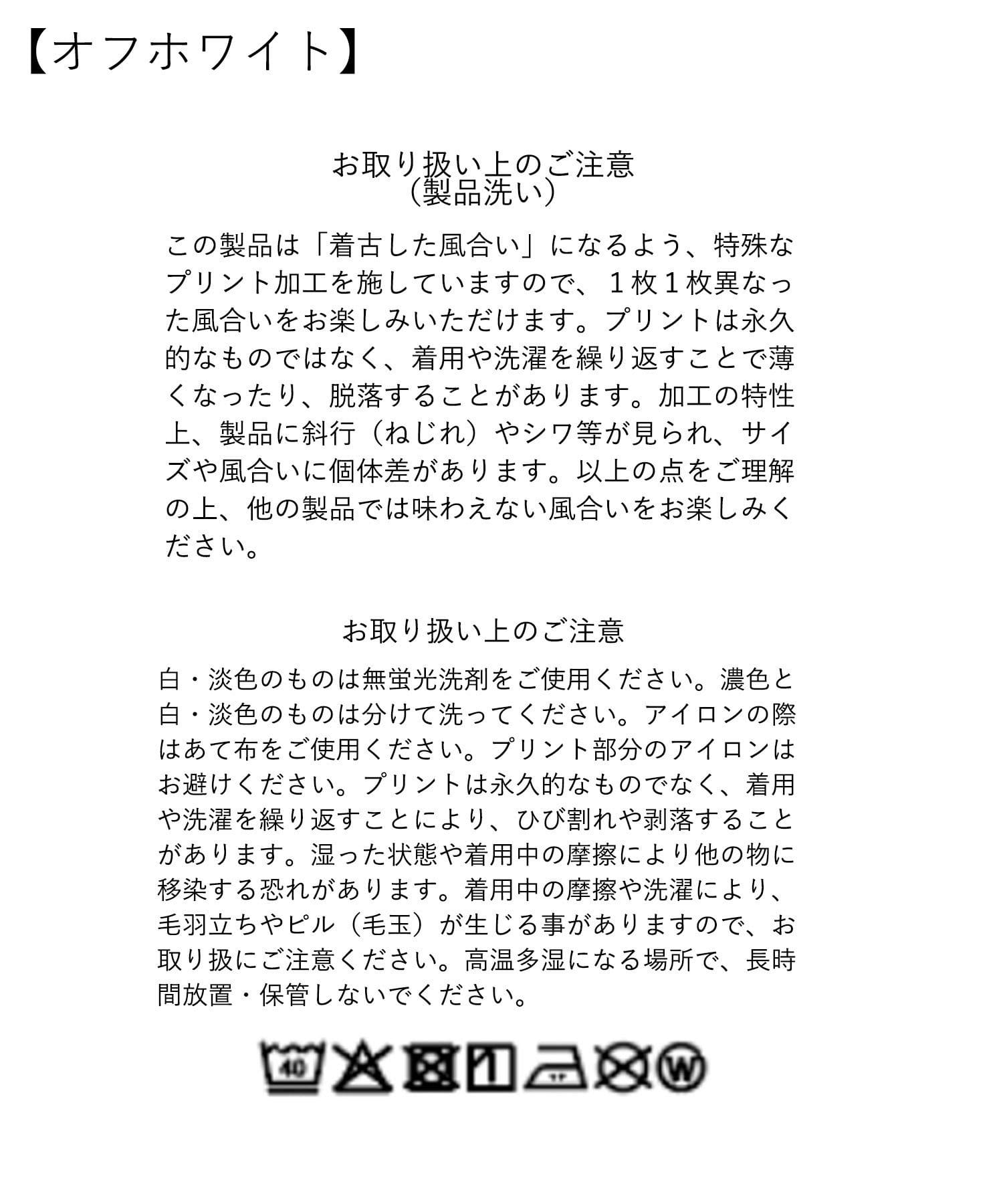 【オフホワイト】

お取り扱い上のご注意
(製品洗い)

この製品は「着古した風合い」になるよう、特殊なプリント加工を施していますので、１枚１枚異なった風合いをお楽しみいただけます。プリントは永久的なものではなく、着用や洗濯を繰り返すことで薄くなったり、脱落することがあります。加工の特性上、製品に斜行（ねじれ）やシワ等が見られ、サイズや風合いに個体差があります。以上の点をご理解の上、他の製品では味わえない風合いをお楽しみください。

お取り扱い上のご注意

白・淡色のものは無蛍光洗剤をご使用ください。濃色と白・淡色のものは分けて洗ってください。アイロンの際はあて布をご使用ください。プリント部分のアイロンはお避けください。プリントは永久的なものでなく、着用や洗濯を繰り返すことにより、ひび割れや剥落することがあります。湿った状態や着用中の摩擦により他の物に移染する恐れがあります。着用中の摩擦や洗濯により、毛羽立ちやピル（毛玉）が生じる事がありますので、お取り扱にご注意ください。高温多湿になる場所で、長時間放置・保管しないでください。

40

W